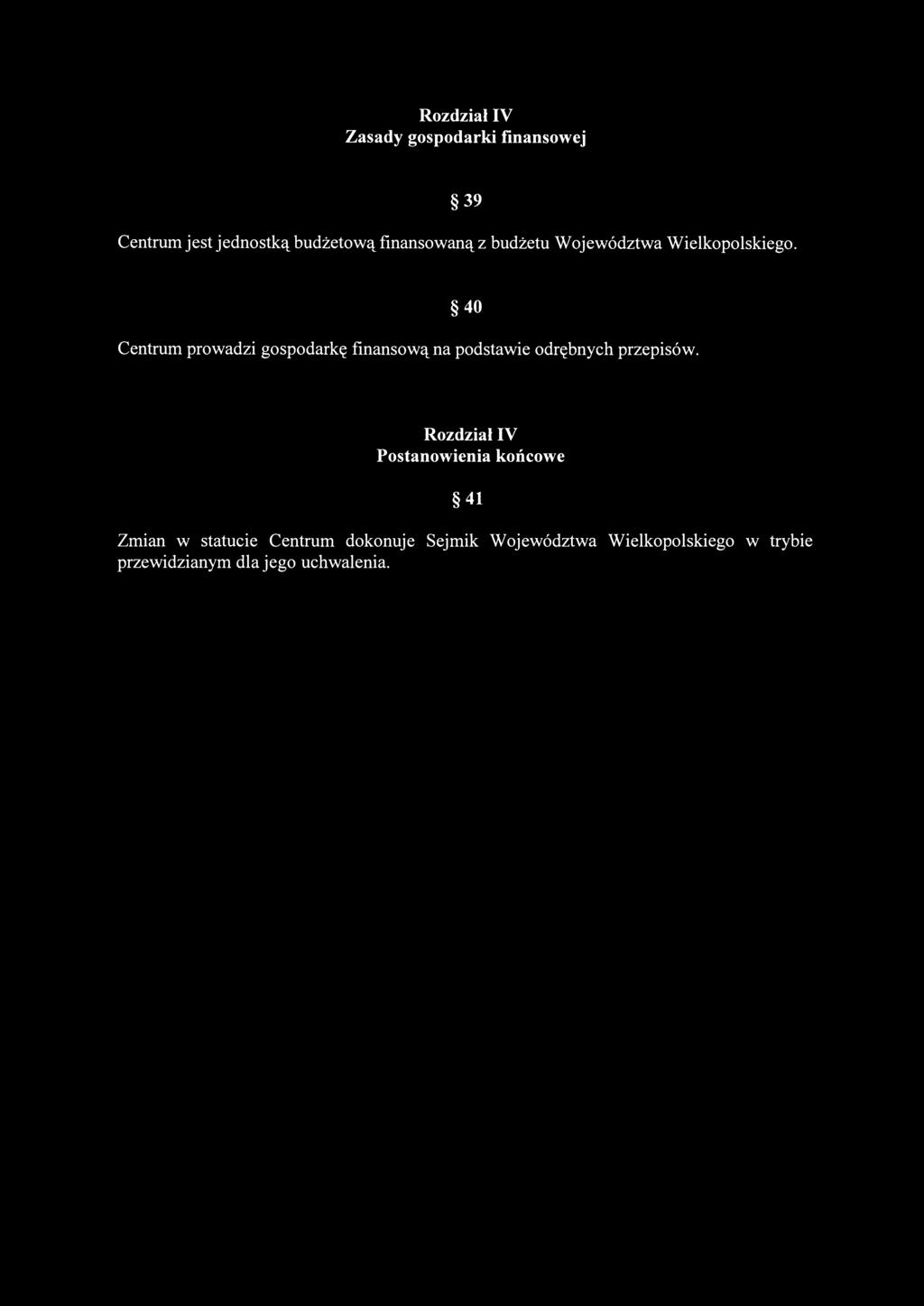 Rozdział IV
Zasady gospodarki finansowej

§ 39

Centrum jest jednostką budżetową finansowaną z budżetu Województwa Wielkopolskiego.

§ 40

Centrum prowadzi gospodarkę finansową na podstawie odrębnych przepisów.

Rozdział IV
Postanowienia końcowe

§ 41

Zmian w statucie Centrum dokonuje Sejmik Województwa Wielkopolskiego w trybie przewidzianym dla jego uchwalenia.